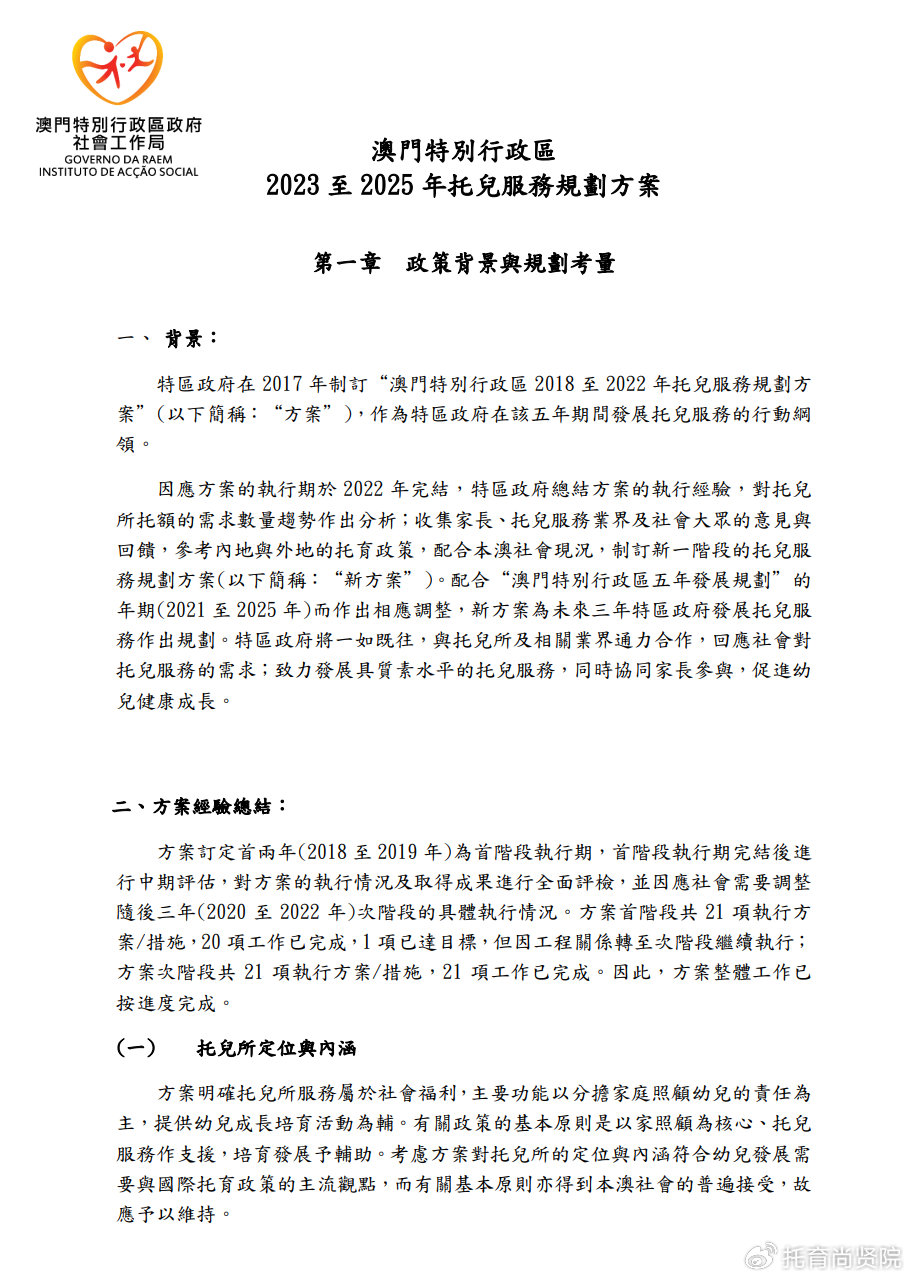 澳門特別行政區政府
社會工作局
GOVERNO DA RAEM
INSTITUTO DE ACÇÃO SOCIAL

澳門特別行政區
2023 至 2025 年托兒服務規劃方案

第一章　政策背景與規劃考量

一、 背景：

特區政府在 2017 年制訂“澳門特別行政區 2018 至 2022 年托兒服務規劃方案”（以下簡稱：“方案”），作為特區政府在該五年期間發展托兒服務的行動綱領。

因應方案的執行期於 2022 年完結，特區政府總結方案的執行經驗，對托兒所托額的需求數量趨勢作出分析；收集家長、托兒服務業界及社會大眾的意見與回饋，參考內地與外地的托育政策，配合本澳社會現況，制訂新一階段的托兒服務規劃方案(以下簡稱：“新方案”)。配合“澳門特別行政區五年發展規劃”的年期(2021 至 2025 年)而作出相應調整，新方案為未來三年特區政府發展托兒服務作出規劃。特區政府將一如既往，與托兒所及相關業界通力合作，回應社會對托兒服務的需求；致力發展具質素水平的托兒服務，同時協同家長參與，促進幼兒健康成長。

二、方案經驗總結：

方案訂定首兩年(2018 至 2019 年)為首階段執行期，首階段執行期完結後進行中期評估，對方案的執行情況及取得成果進行全面評檢，並因應社會需要調整隨後三年(2020 至 2022 年)次階段的具體執行情況。方案首階段共 21 項執行方案/措施，20 項工作已完成，1 項已達目標，但因工程關係轉至次階段繼續執行；方案次階段共 21 項執行方案/措施，21 項工作已完成。因此，方案整體工作已按進度完成。

（一）　托兒所定位與內涵

方案明確托兒所服務屬於社會福利，主要功能以分擔家庭照顧幼兒的責任為主，提供幼兒成長培育活動為輔。有關政策的基本原則是以家照顧為核心、托兒服務作支援，培育發展予輔助。考慮方案對托兒所的定位與內涵符合幼兒發展需要與國際托育政策的主流觀點，而有關基本原則亦得到本澳社會的普遍接受，故應予以維持。

托育尚贤院